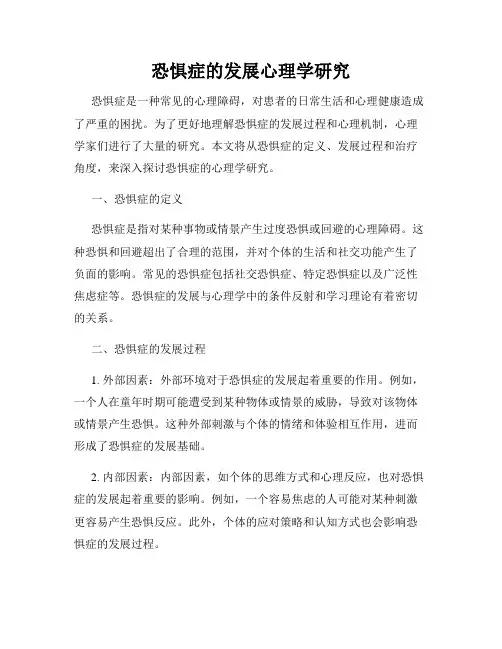 恐惧症的发展心理学研究

恐惧症是一种常见的心理障碍，对患者的日常生活和心理健康造成了严重的困扰。为了更好地理解恐惧症的发展过程和心理机制，心理学家们进行了大量的研究。本文将从恐惧症的定义、发展过程和治疗角度，来深入探讨恐惧症的心理学研究。

一、恐惧症的定义

恐惧症是指对某种事物或情景产生过度恐惧或回避的心理障碍。这种恐惧和回避超出了合理的范围，并对个体的生活和社交功能产生了负面的影响。常见的恐惧症包括社交恐惧症、特定恐惧症以及广泛性焦虑症等。恐惧症的发展与心理学中的条件反射和学习理论有着密切的关系。

二、恐惧症的发展过程

1. 外部因素：外部环境对于恐惧症的发展起着重要的作用。例如，一个人在童年时期可能遭受到某种物体或情景的威胁，导致对该物体或情景产生恐惧。这种外部刺激与个体的情绪和体验相互作用，进而形成了恐惧症的发展基础。

2. 内部因素：内部因素，如个体的思维方式和心理反应，也对恐惧症的发展起着重要的影响。例如，一个容易焦虑的人可能对某种刺激更容易产生恐惧反应。此外，个体的应对策略和认知方式也会影响恐惧症的发展过程。